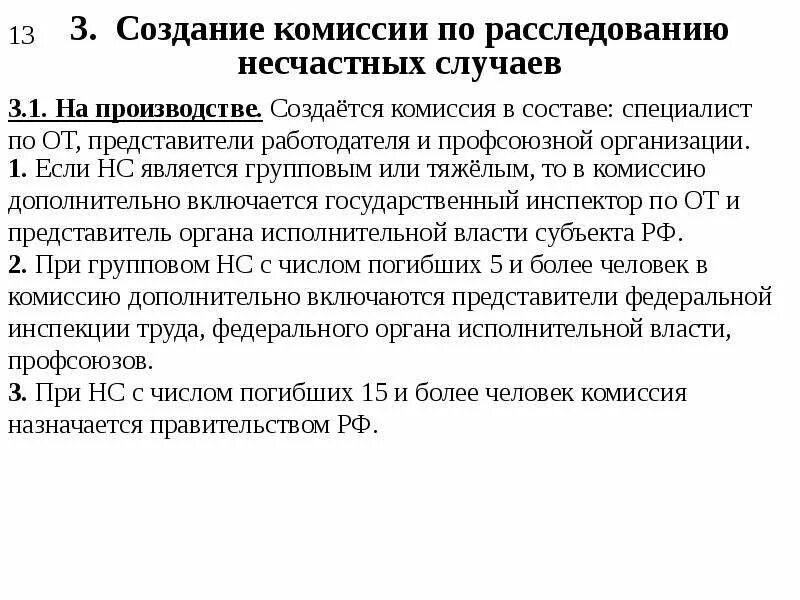 13

3. Создание комиссии по расследованию несчастных случаев

3.1. На производстве. Создаётся комиссия в составе: специалист по ОТ, представители работодателя и профсоюзной организации.
1. Если НС является групповым или тяжёлым, то в комиссию дополнительно включается государственный инспектор по ОТ и представитель органа исполнительной власти субъекта РФ.
2. При групповом НС с числом погибших 5 и более человек в комиссию дополнительно включаются представители федеральной инспекции труда, федерального органа исполнительной власти, профсоюзов.
3. При НС с числом погибших 15 и более человек комиссия назначается правительством РФ.